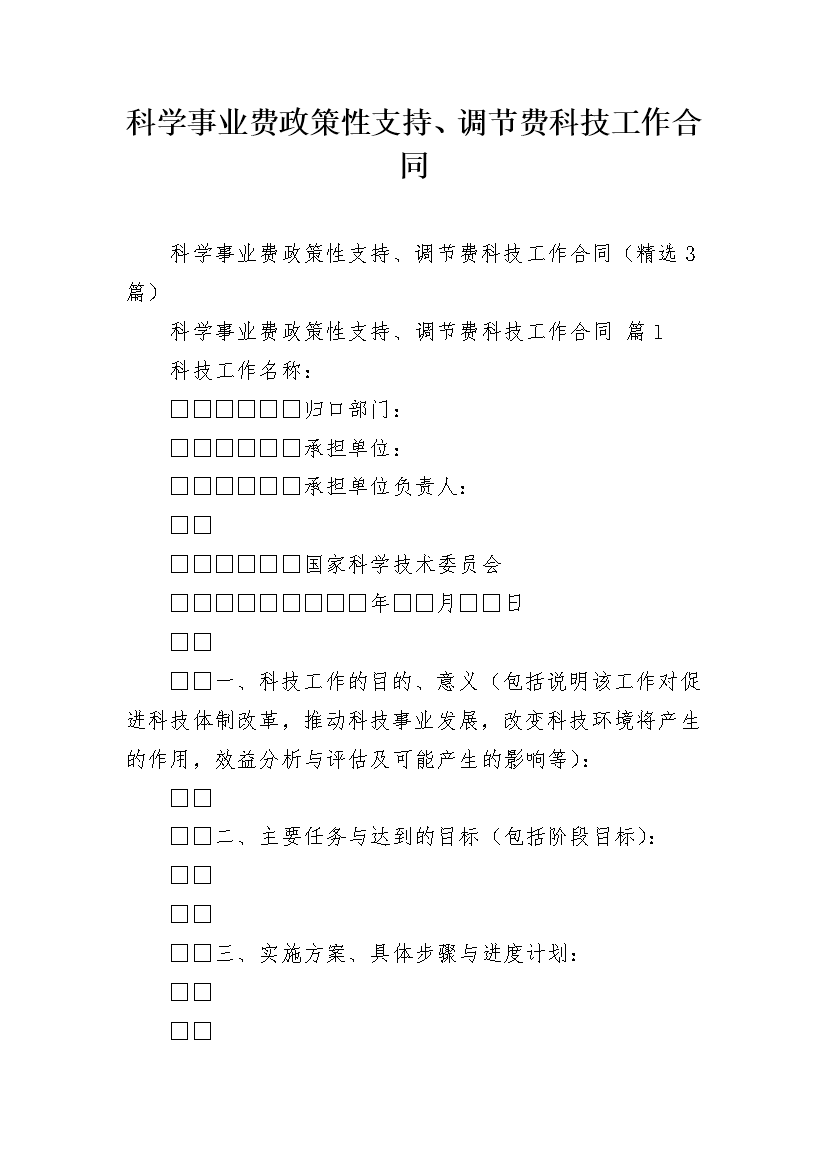 科学事业费政策性支持、调节费科技工作合同

科学事业费政策性支持、调节费科技工作合同（精选 3 篇）

科学事业费政策性支持、调节费科技工作合同 篇 1

科技工作名称：

□□□□□□归口部门：

□□□□□□承担单位：

□□□□□□承担单位负责人：

□□

□□□□□□国家科学技术委员会

□□□□□□□□□年□□月□□日

□□

□□一、科技工作的目的、意义（包括说明该工作对促进科技体制改革，推动科技事业发展，改变科技环境将产生的作用，效益分析与评估及可能产生的影响等）：

□□

□□二、主要任务与达到的目标（包括阶段目标）：

□□

□□

□□三、实施方案、具体步骤与进度计划：

□□

□□